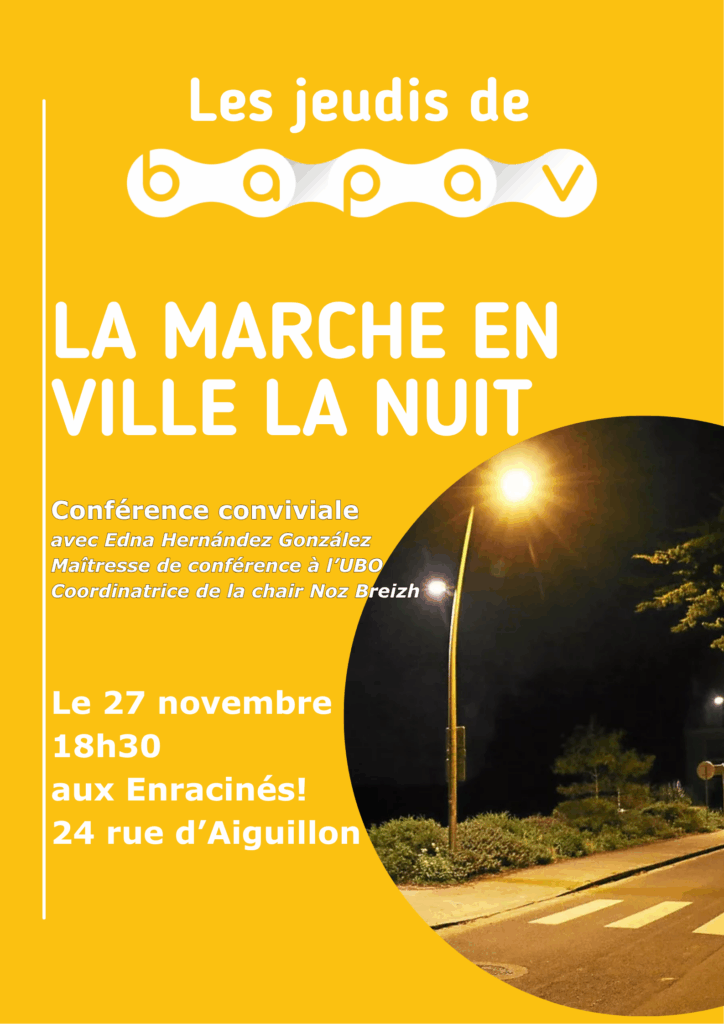 Les jeudis de
bapav

LA MARCHE EN VILLE LA NUIT

Conférence conviviale
avec Edna Hernández González
Maîtresse de conférence à l'UBO
Coordinatrice de la chair Noz Breizh

Le 27 novembre
18h30
aux Enracinés!
24 rue d'Aiguillon